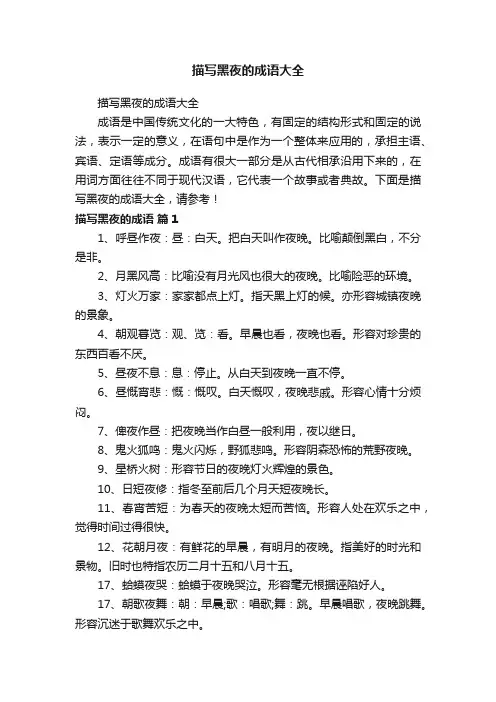 描写黑夜的成语大全

描写黑夜的成语大全

成语是中国传统文化的一大特色，有固定的结构形式和固定的说法，表示一定的意义，在语句中是作为一个整体来应用的，承担主语、宾语、定语等成分。成语有很大一部分是从古代相承沿用下来的，在用词方面往往不同于现代汉语，它代表一个故事或者典故。下面是描写黑夜的成语大全，请参考！

描写黑夜的成语 篇1

1、呼昼作夜：昼：白天。把白天叫作夜晚。比喻颠倒黑白，不分是非。

2、月黑风高：比喻没有月光风也很大的夜晚。比喻险恶的环境。

3、灯火万家：家家都点上灯。指天黑上灯的候。亦形容城镇夜晚的景象。

4、朝观暮览：观、览：看。早晨也看，夜晚也看。形容对珍贵的东西百看不厌。

5、昼夜不息：息：停止。从白天到夜晚一直不停。

6、昼慨宵悲：慨：慨叹。白天慨叹，夜晚悲戚。形容心情十分烦闷。

7、俾夜作昼：把夜晚当作白昼一般利用，夜以继日。

8、鬼火狐鸣：鬼火闪烁，野狐悲鸣。形容阴森恐怖的荒野夜晚。

9、星桥火树：形容节日的夜晚灯火辉煌的景色。

10、日短夜修：指冬至前后几个月天短夜晚长。

11、春宵苦短：为春天的夜晚太短而苦恼。形容人处在欢乐之中，觉得时间过得很快。

12、花朝月夜：有鲜花的早晨，有明月的夜晚。指美好的时光和景物。旧时也特指农历二月十五和八月十五。

17、蛤蟆夜哭：蛤蟆于夜晚哭泣。形容毫无根据诬陷好人。

17、朝歌夜舞：朝：早晨;歌：唱歌;舞：跳。早晨唱歌，夜晚跳舞。形容沉迷于歌舞欢乐之中。